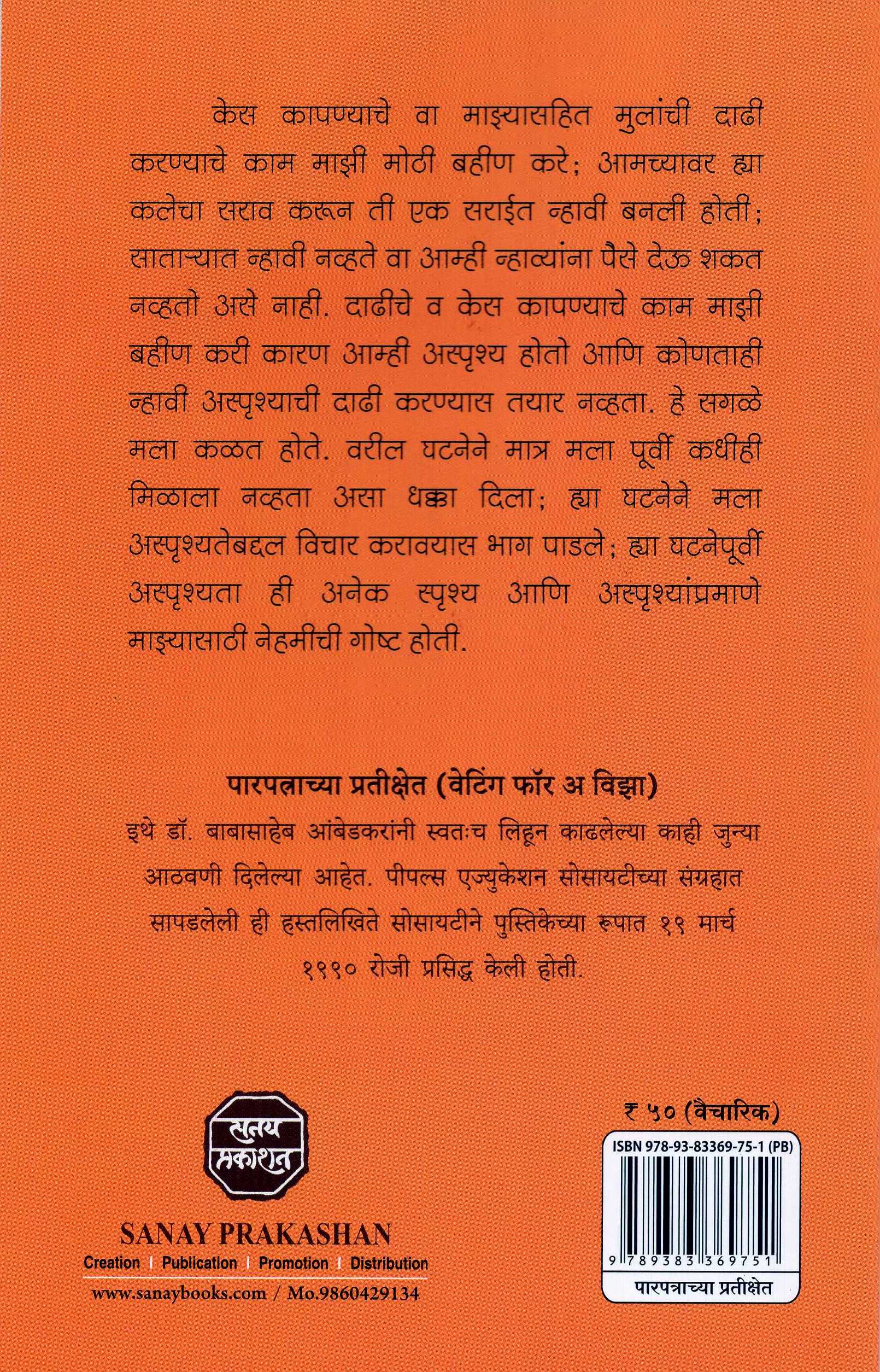 केस कापण्याचे वा माझ्यासहित मुलांची दाढी करण्याचे काम माझी मोठी बहीण करे; आमच्यावर ह्या कलेचा सराव करून ती एक सराईत न्हावी बनली होती; साताऱ्यात न्हावी नव्हते वा आम्ही न्हाव्यांना पैसे देऊ शकत नव्हतो असे नाही. दाढीचे व केस कापण्याचे काम माझी बहीण करी कारण आम्ही अस्पृश्य होतो आणि कोणताही न्हावी अस्पृश्याची दाढी करण्यास तयार नव्हता. हे सगळे मला कळत होते. वरील घटनेने मात्र मला पूर्वी कधीही मिळाला नव्हता असा धक्का दिला; ह्या घटनेने मला अस्पृश्यतेबद्दल विचार करावयास भाग पाडले; ह्या घटनेपूर्वी अस्पृश्यता ही अनेक स्पृश्य आणि अस्पृश्यांप्रमाणे माझ्यासाठी नेहमीची गोष्ट होती.

पारपत्राच्या प्रतीक्षेत (वेटिंग फॉर अ विझा)

इथे डॉ. बाबासाहेब आंबेडकरांनी स्वतःच लिहून काढलेल्या काही जुन्या आठवणी दिलेल्या आहेत. पीपल्स एज्युकेशन सोसायटीच्या संग्रहात सापडलेली ही हस्तलिखिते सोसायटीने पुस्तिकेच्या रूपात १९ मार्च १९९० रोजी प्रसिद्ध केली होती.

सनय प्रकाशन

SANAY PRAKASHAN

Creation | Publication | Promotion | Distribution

www.sanaybooks.com / Mo.9860429134

₹ ५० (वैचारिक)

ISBN 978-93-83369-75-1 (PB)

9 789383 369751

पारपत्राच्या प्रतीक्षेत